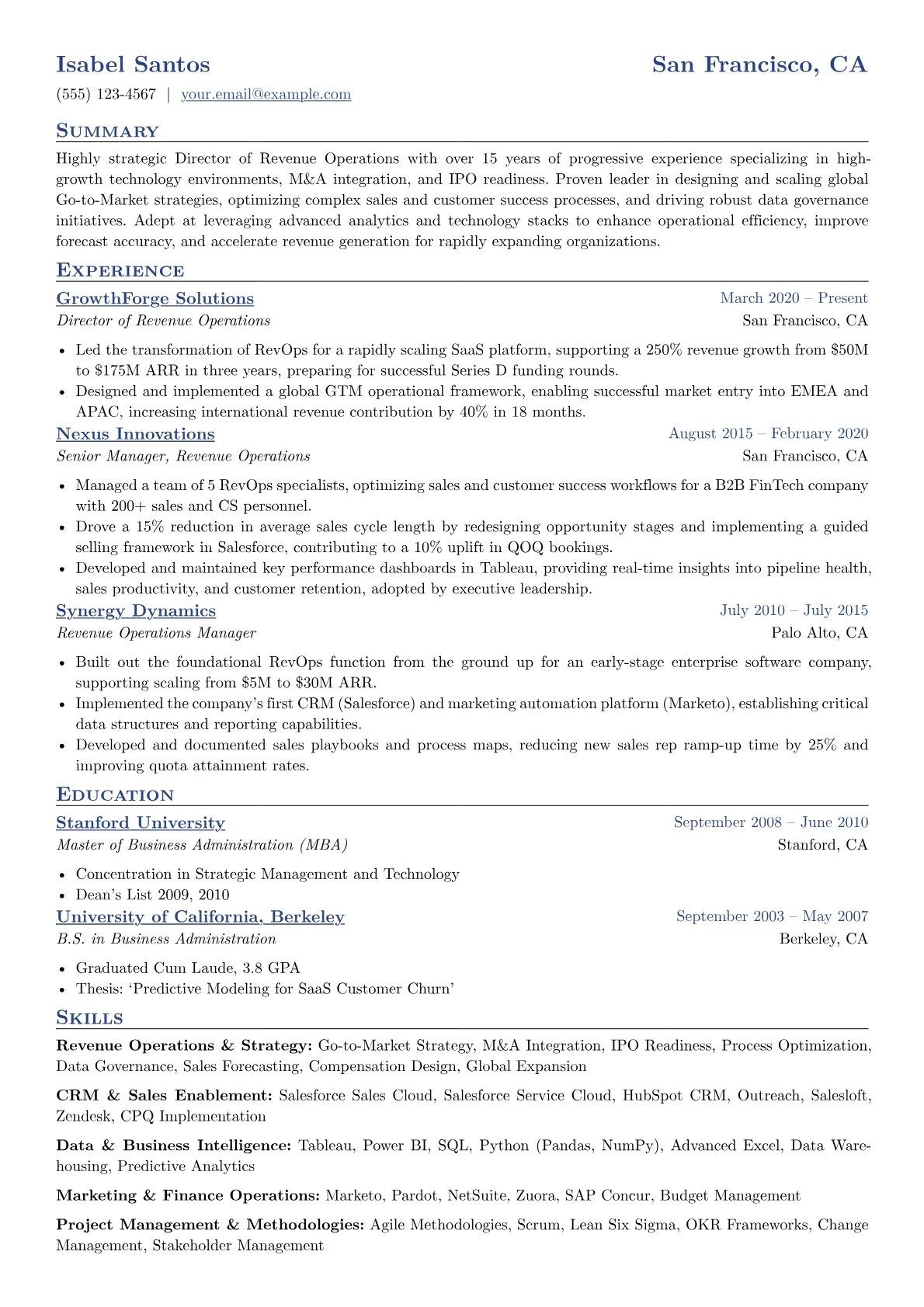 Isabel Santos
San Francisco, CA

(555) 123-4567 | your.email@example.com

Summary

Highly strategic Director of Revenue Operations with over 15 years of progressive experience specializing in high-growth technology environments, M&A integration, and IPO readiness. Proven leader in designing and scaling global Go-to-Market strategies, optimizing complex sales and customer success processes, and driving robust data governance initiatives. Adept at leveraging advanced analytics and technology stacks to enhance operational efficiency, improve forecast accuracy, and accelerate revenue generation for rapidly expanding organizations.

Experience

GrowthForge Solutions
March 2020 – Present
Director of Revenue Operations
San Francisco, CA

• Led the transformation of RevOps for a rapidly scaling SaaS platform, supporting a 250% revenue growth from $50M to $175M ARR in three years, preparing for successful Series D funding rounds.
• Designed and implemented a global GTM operational framework, enabling successful market entry into EMEA and APAC, increasing international revenue contribution by 40% in 18 months.

Nexus Innovations
August 2015 – February 2020
Senior Manager, Revenue Operations
San Francisco, CA

• Managed a team of 5 RevOps specialists, optimizing sales and customer success workflows for a B2B FinTech company with 200+ sales and CS personnel.
• Drove a 15% reduction in average sales cycle length by redesigning opportunity stages and implementing a guided selling framework in Salesforce, contributing to a 10% uplift in QOQ bookings.
• Developed and maintained key performance dashboards in Tableau, providing real-time insights into pipeline health, sales productivity, and customer retention, adopted by executive leadership.

Synergy Dynamics
July 2010 – July 2015
Revenue Operations Manager
Palo Alto, CA

• Built out the foundational RevOps function from the ground up for an early-stage enterprise software company, supporting scaling from $5M to $30M ARR.
• Implemented the company's first CRM (Salesforce) and marketing automation platform (Marketo), establishing critical data structures and reporting capabilities.
• Developed and documented sales playbooks and process maps, reducing new sales rep ramp-up time by 25% and improving quota attainment rates.

Education

Stanford University
September 2008 – June 2010
Master of Business Administration (MBA)
Stanford, CA

• Concentration in Strategic Management and Technology
• Dean's List 2009, 2010

University of California, Berkeley
September 2003 – May 2007
B.S. in Business Administration
Berkeley, CA

• Graduated Cum Laude, 3.8 GPA
• Thesis: 'Predictive Modeling for SaaS Customer Churn'

Skills

Revenue Operations & Strategy: Go-to-Market Strategy, M&A Integration, IPO Readiness, Process Optimization, Data Governance, Sales Forecasting, Compensation Design, Global Expansion

CRM & Sales Enablement: Salesforce Sales Cloud, Salesforce Service Cloud, HubSpot CRM, Outreach, Salesloft, Zendesk, CPQ Implementation

Data & Business Intelligence: Tableau, Power BI, SQL, Python (Pandas, NumPy), Advanced Excel, Data Warehousing, Predictive Analytics

Marketing & Finance Operations: Marketo, Pardot, NetSuite, Zuora, SAP Concur, Budget Management

Project Management & Methodologies: Agile Methodologies, Scrum, Lean Six Sigma, OKR Frameworks, Change Management, Stakeholder Management